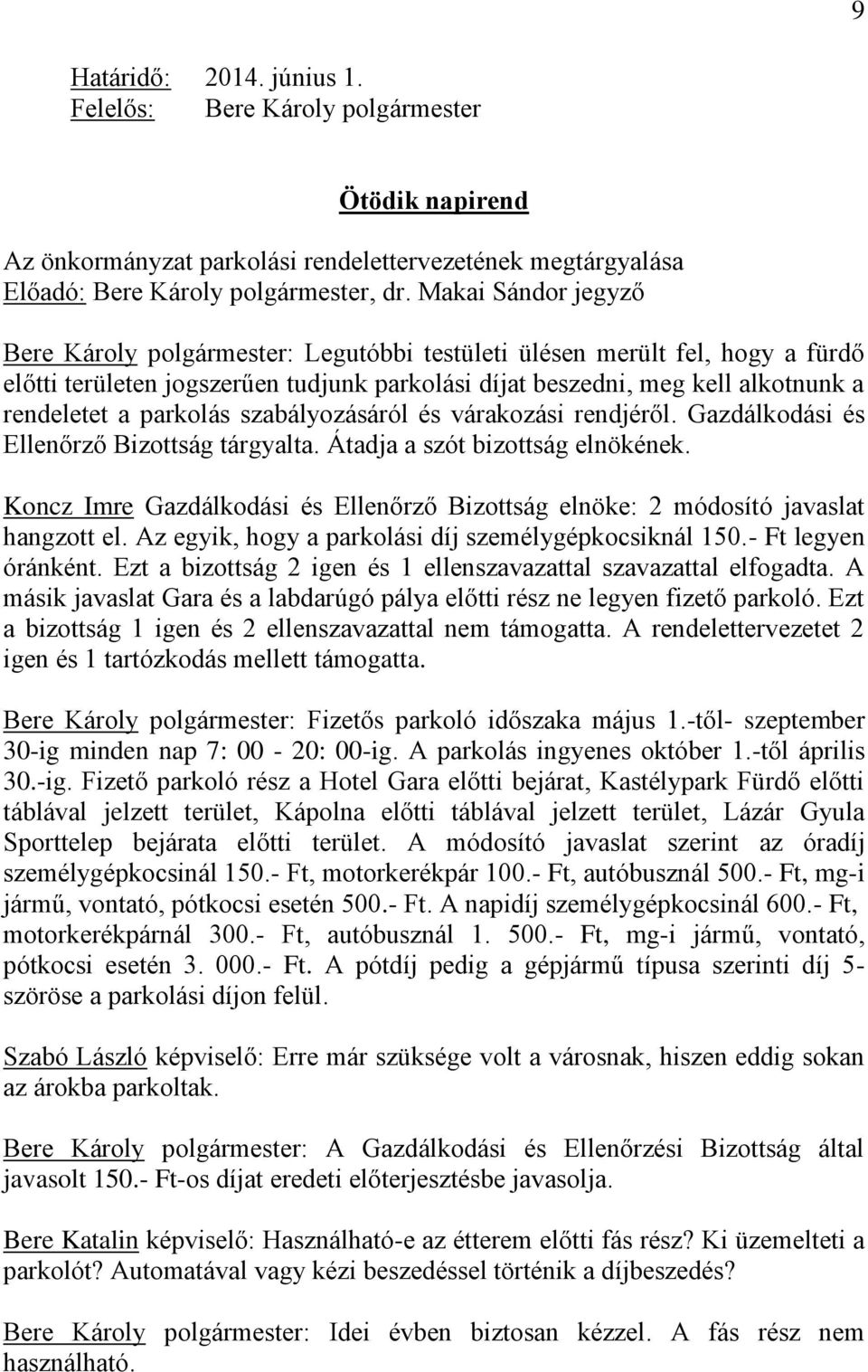 9

Határidő: 2014. június 1.
Felelős: Bere Károly polgármester

Ötödik napirend

Az önkormányzat parkolási rendelettervezetének megtárgyalása
Előadó: Bere Károly polgármester, dr. Makai Sándor jegyző

Bere Károly polgármester: Legutóbbi testületi ülésen merült fel, hogy a fürdő előtti területen jogszerűen tudjunk parkolási díjat beszedni, meg kell alkotnunk a rendeletet a parkolás szabályozásáról és várakozási rendjéről. Gazdálkodási és Ellenőrző Bizottság tárgyalta. Átadja a szót bizottság elnökének.

Koncz Imre Gazdálkodási és Ellenőrző Bizottság elnöke: 2 módosító javaslat hangzott el. Az egyik, hogy a parkolási díj személygépkocsiknál 150.- Ft legyen óránként. Ezt a bizottság 2 igen és 1 ellenszavazattal szavazattal elfogadta. A másik javaslat Gara és a labdarúgó pálya előtti rész ne legyen fizető parkoló. Ezt a bizottság 1 igen és 2 ellenszavazattal nem támogatta. A rendelettervezetet 2 igen és 1 tartózkodás mellett támogatta.

Bere Károly polgármester: Fizetős parkoló időszaka május 1.-től- szeptember 30-ig minden nap 7: 00 - 20: 00-ig. A parkolás ingyenes október 1.-től április 30.-ig. Fizető parkoló rész a Hotel Gara előtti bejárat, Kastélypark Fürdő előtti táblával jelzett terület, Kápolna előtti táblával jelzett terület, Lázár Gyula Sporttelep bejárata előtti terület. A módosító javaslat szerint az óradíj személygépkocsinál 150.- Ft, motorkerékpár 100.- Ft, autóbusznál 500.- Ft, mg-i jármű, vontató, pótkocsi esetén 500.- Ft. A napidíj személygépkocsinál 600.- Ft, motorkerékpárnál 300.- Ft, autóbusznál 1. 500.- Ft, mg-i jármű, vontató, pótkocsi esetén 3. 000.- Ft. A pótdíj pedig a gépjármű típusa szerinti díj 5-szöröse a parkolási díjon felül.

Szabó László képviselő: Erre már szüksége volt a városnak, hiszen eddig sokan az árokba parkoltak.

Bere Károly polgármester: A Gazdálkodási és Ellenőrzési Bizottság által javasolt 150.- Ft-os díjat eredeti előterjesztésbe javasolja.

Bere Katalin képviselő: Használható-e az étterem előtti fás rész? Ki üzemelteti a parkolót? Automatával vagy kézi beszedéssel történik a díjbeszedés?

Bere Károly polgármester: Idei évben biztosan kézzel. A fás rész nem használható.